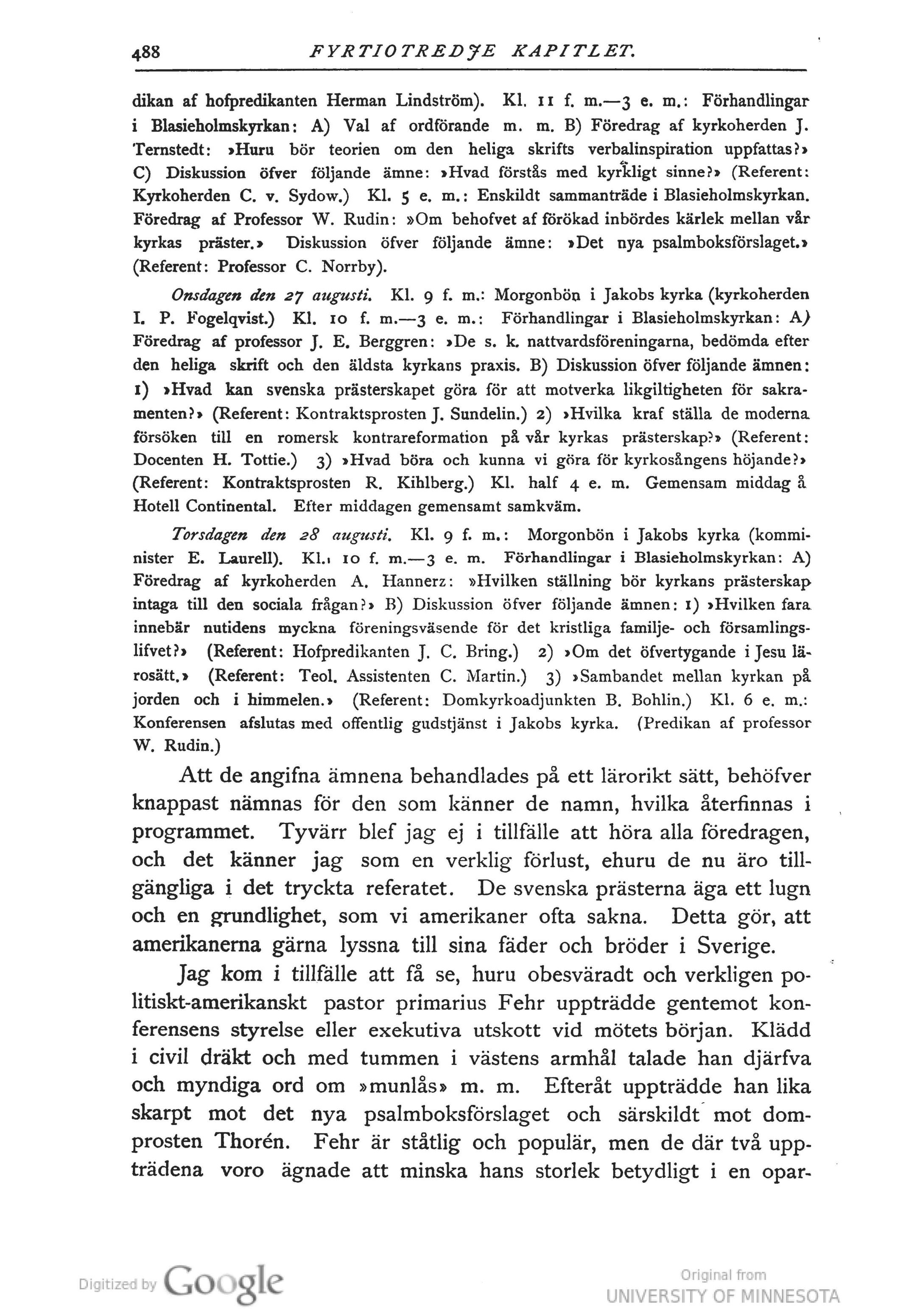 488 FYRTIOTREDJE KAPITLET.

dikan af hofpredikanten Herman Lindström). Kl. 11 f. m.—3 e. m.: Förhandlingar i Blasieholmskyrkan: A) Val af ordförande m. m. B) Föredrag af kyrkoherden J. Ternstedt: »Huru bör teorien om den heliga skrifts verbalinspiration uppfattas?» C) Diskussion öfver följande ämne: »Hvad förstås med kyrkligt sinne?» (Referent: Kyrkoherden C. v. Sydow.) Kl. 5 e. m.: Enskildt sammanträde i Blasieholmskyrkan. Föredrag af Professor W. Rudin: »Om behofvet af förökad inbördes kärlek mellan vår kyrkas präster.» Diskussion öfver följande ämne: »Det nya psalmboksförslaget.» (Referent: Professor C. Norrby).

Onsdagen den 27 augusti. Kl. 9 f. m.: Morgonbön i Jakobs kyrka (kyrkoherden I. P. Fogelqvist.) Kl. 10 f. m.—3 e. m.: Förhandlingar i Blasieholmskyrkan: A) Föredrag af professor J. E. Berggren: »De s. k. nattvardsföreningarna, bedömda efter den heliga skrift och den äldsta kyrkans praxis. B) Diskussion öfver följande ämnen: 1) »Hvad kan svenska prästerskapet göra för att motverka likgiltigheten för sakramenten?» (Referent: Kontraktsprosten J. Sundelin.) 2) »Hvilka kraf ställa de moderna försöken till en romersk kontrareformation på vår kyrkas prästerskap?» (Referent: Docenten H. Tottie.) 3) »Hvad böra och kunna vi göra för kyrkosångens höjande?» (Referent: Kontraktsprosten R. Kihlberg.) Kl. half 4 e. m. Gemensam middag å Hotell Continental. Efter middagen gemensamt samkväm.

Torsdagen den 28 augusti. Kl. 9 f. m.: Morgonbön i Jakobs kyrka (komminister E. Laurell). Kl. 10 f. m.—3 e. m. Förhandlingar i Blasieholmskyrkan: A) Föredrag af kyrkoherden A. Hannerz: »Hvilken ställning bör kyrkans prästerskap intaga till den sociala frågan?» B) Diskussion öfver följande ämnen: 1) »Hvilken fara innebär nutidens myckna föreningsväsende för det kristliga familje- och församlingslifvet?» (Referent: Hofpredikanten J. C. Bring.) 2) »Om det öfvertygande i Jesu lärosätt.» (Referent: Teol. Assistenten C. Martin.) 3) »Sambandet mellan kyrkan på jorden och i himmelen.» (Referent: Domkyrkoadjunkten B. Bohlin.) Kl. 6 e. m.: Konferensen afslutas med offentlig gudstjänst i Jakobs kyrka. (Predikan af professor W. Rudin.)

Att de angifna ämnena behandlades på ett lärorikt sätt, behöfver knappast nämnas för den som känner de namn, hvilka återfinnas i programmet. Tyvärr blef jag ej i tillfälle att höra alla föredragen, och det känner jag som en verklig förlust, ehuru de nu äro tillgängliga i det tryckta referatet. De svenska prästerna äga ett lugn och en grundlighet, som vi amerikaner ofta sakna. Detta gör, att amerikanerna gärna lyssna till sina fäder och bröder i Sverige.

Jag kom i tillfälle att få se, huru obesväradt och verkligen politiskt-amerikanskt pastor primarius Fehr uppträdde gentemot konferensens styrelse eller exekutiva utskott vid mötets början. Klädd i civil dräkt och med tummen i västens armhål talade han djärfva och myndiga ord om »munlås» m. m. Efteråt uppträdde han lika skarpt mot det nya psalmboksförslaget och särskildt mot domprosten Thorén. Fehr är ståtlig och populär, men de där två uppträdena voro ägnade att minska hans storlek betydligt i en opar-

Digitized by Google

Original from UNIVERSITY OF MINNESOTA